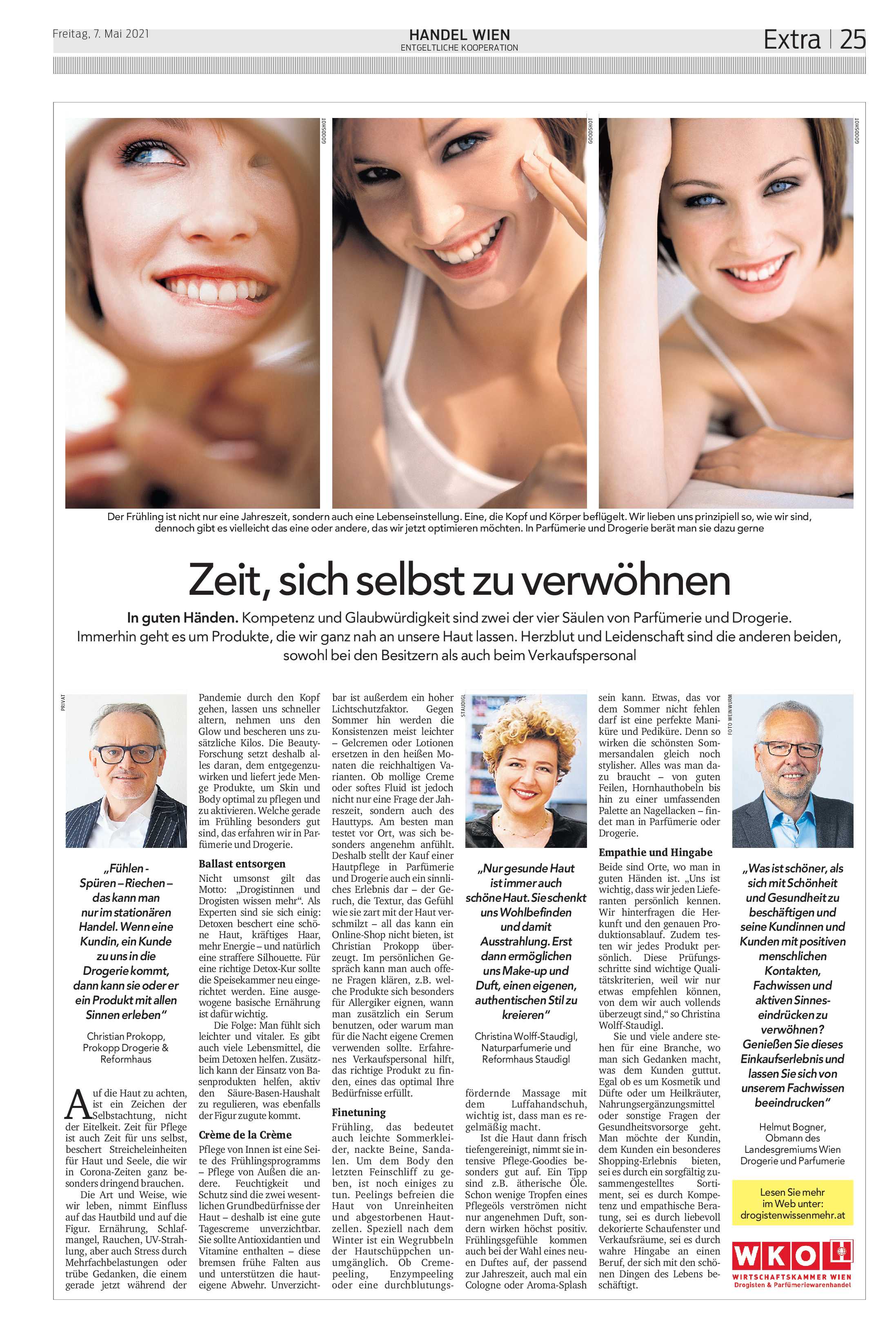 Freitag, 7. Mai 2021

HANDEL WIEN
ENTGELTLICHE KOOPERATION

Extra | 25

GOODSHOT

GOODSHOT

GOODSHOT

Der Frühling ist nicht nur eine Jahreszeit, sondern auch eine Lebenseinstellung. Eine, die Kopf und Körper beflügelt. Wir lieben uns prinzipiell so, wie wir sind, dennoch gibt es vielleicht das eine oder andere, das wir jetzt optimieren möchten. In Parfümerie und Drogerie berät man sie dazu gerne

Zeit, sich selbst zu verwöhnen

In guten Händen. Kompetenz und Glaubwürdigkeit sind zwei der vier Säulen von Parfümerie und Drogerie. Immerhin geht es um Produkte, die wir ganz nah an unsere Haut lassen. Herzblut und Leidenschaft sind die anderen beiden, sowohl bei den Besitzern als auch beim Verkaufspersonal

PRIVAT

„Fühlen - Spüren – Riechen – das kann man nur im stationären Handel. Wenn eine Kundin, ein Kunde zu uns in die Drogerie kommt, dann kann sie oder er ein Produkt mit allen Sinnen erleben“

Christian Prokopp, Prokopp Drogerie & Reformhaus

Auf die Haut zu achten, ist ein Zeichen der Selbstachtung, nicht der Eitelkeit. Zeit für Pflege ist auch Zeit für uns selbst, beschert Streicheleinheiten für Haut und Seele, die wir in Corona-Zeiten ganz besonders dringend brauchen.

Die Art und Weise, wie wir leben, nimmt Einfluss auf das Hautbild und auf die Figur. Ernährung, Schlafmangel, Rauchen, UV-Strahlung, aber auch Stress durch Mehrfachbelastungen oder trübe Gedanken, die einem gerade jetzt während der Pandemie durch den Kopf gehen, lassen uns schneller altern, nehmen uns den Glow und bescheren uns zusätzliche Kilos. Die Beauty-Forschung setzt deshalb alles daran, dem entgegenzuwirken und liefert jede Menge Produkte, um Skin und Body optimal zu pflegen und zu aktivieren. Welche gerade im Frühling besonders gut sind, das erfahren wir in Parfümerie und Drogerie.

Ballast entsorgen

Nicht umsonst gilt das Motto: „Drogistinnen und Drogisten wissen mehr“. Als Experten sind sie sich einig: Detoxen beschert eine schöne Haut, kräftiges Haar, mehr Energie – und natürlich eine straffere Silhouette. Für eine richtige Detox-Kur sollte die Speisekammer neu eingerichtet werden. Eine ausgewogene basische Ernährung ist dafür wichtig.

Die Folge: Man fühlt sich leichter und vitaler. Es gibt auch viele Lebensmittel, die beim Detoxen helfen. Zusätzlich kann der Einsatz von Basenprodukten helfen, aktiv den Säure-Basen-Haushalt zu regulieren, was ebenfalls der Figur zugute kommt.

Crème de la Crème

Pflege von Innen ist eine Seite des Frühlingsprogramms – Pflege von Außen die andere. Feuchtigkeit und Schutz sind die zwei wesentlichen Grundbedürfnisse der Haut – deshalb ist eine gute Tagescreme unverzichtbar. Sie sollte Antioxidantien und Vitamine enthalten – diese bremsen frühe Falten aus und unterstützen die hauteigene Abwehr. Unverzichtbar ist außerdem ein hoher Lichtschutzfaktor. Gegen Sommer hin werden die Konsistenzen meist leichter – Gelcremen oder Lotionen ersetzen in den heißen Monaten die reichhaltigen Varianten. Ob mollige Creme oder softes Fluid ist jedoch nicht nur eine Frage der Jahreszeit, sondern auch des Hauttyps. Am besten man testet vor Ort, was sich besonders angenehm anfühlt. Deshalb stellt der Kauf einer Hautpflege in Parfümerie und Drogerie auch ein sinnliches Erlebnis dar – der Geruch, die Textur, das Gefühl wie sie zart mit der Haut verschmilzt – all das kann ein Online-Shop nicht bieten, ist Christian Prokopp überzeugt. Im persönlichen Gespräch kann man auch offene Fragen klären, z.B. welche Produkte sich besonders für Allergiker eignen, wann man zusätzlich ein Serum benutzen, oder warum man für die Nacht eigene Cremen verwenden sollte. Erfahrenes Verkaufspersonal hilft, das richtige Produkt zu finden, eines das optimal Ihre Bedürfnisse erfüllt.

Finetuning

Frühling, das bedeutet auch leichte Sommerkleider, nackte Beine, Sandalen. Um dem Body den letzten Feinschliff zu geben, ist noch einiges zu tun. Peelings befreien die Haut von Unreinheiten und abgestorbenen Hautzellen. Speziell nach dem Winter ist ein Wegrubbeln der Hautschüppchen unumgänglich. Ob Cremepeeling, Enzympeeling oder eine durchblutungsfördernde Massage mit dem Luffahandschuh, wichtig ist, dass man es regelmäßig macht.

STAUDIGL

„Nur gesunde Haut ist immer auch schöne Haut. Sie schenkt uns Wohlbefinden und damit Ausstrahlung. Erst dann ermöglichen uns Make-up und Duft, einen eigenen, authentischen Stil zu kreieren“

Christina Wolff-Staudigl, Naturparfumerie und Reformhaus Staudigl

Ist die Haut dann frisch tiefengereinigt, nimmt sie intensive Pflege-Goodies besonders gut auf. Ein Tipp sind z.B. ätherische Öle. Schon wenige Tropfen eines Pflegeöls verströmen nicht nur angenehmen Duft, sondern wirken höchst positiv. Frühlingsgefühle kommen auch bei der Wahl eines neuen Duftes auf, der passend zur Jahreszeit, auch mal ein Cologne oder Aroma-Splash sein kann. Etwas, das vor dem Sommer nicht fehlen darf ist eine perfekte Maniküre und Pediküre. Denn so wirken die schönsten Sommersandalen gleich noch stylisher. Alles was man dazu braucht – von guten Feilen, Hornhauthobeln bis hin zu einer umfassenden Palette an Nagellacken – findet man in Parfümerie oder Drogerie.

Empathie und Hingabe

Beide sind Orte, wo man in guten Händen ist. „Uns ist wichtig, dass wir jeden Lieferanten persönlich kennen. Wir hinterfragen die Herkunft und den genauen Produktionsablauf. Zudem testen wir jedes Produkt persönlich. Diese Prüfungsschritte sind wichtige Qualitätskriterien, weil wir nur etwas empfehlen können, von dem wir auch vollends überzeugt sind,“ so Christina Wolff-Staudigl.

Sie und viele andere stehen für eine Branche, wo man sich Gedanken macht, was dem Kunden guttut. Egal ob es um Kosmetik und Düfte oder um Heilkräuter, Nahrungsergänzungsmittel oder sonstige Fragen der Gesundheitsvorsorge geht. Man möchte der Kundin, dem Kunden ein besonderes Shopping-Erlebnis bieten, sei es durch ein sorgfältig zusammengestelltes Sortiment, sei es durch Kompetenz und empathische Beratung, sei es durch liebevoll dekorierte Schaufenster und Verkaufsräume, sei es durch wahre Hingabe an einen Beruf, der sich mit den schönen Dingen des Lebens beschäftigt.

FOTO WEINWURM

„Was ist schöner, als sich mit Schönheit und Gesundheit zu beschäftigen und seine Kundinnen und Kunden mit positiven menschlichen Kontakten, Fachwissen und aktiven Sinneseindrücken zu verwöhnen? Genießen Sie dieses Einkaufserlebnis und lassen Sie sich von unserem Fachwissen beeindrucken“

Helmut Bogner, Obmann des Landesgremiums Wien Drogerie und Parfumerie

Lesen Sie mehr im Web unter: drogistenwissenmehr.at

WKO
WIRTSCHAFTSKAMMER WIEN
Drogisten & Parfümeriewarenhandel